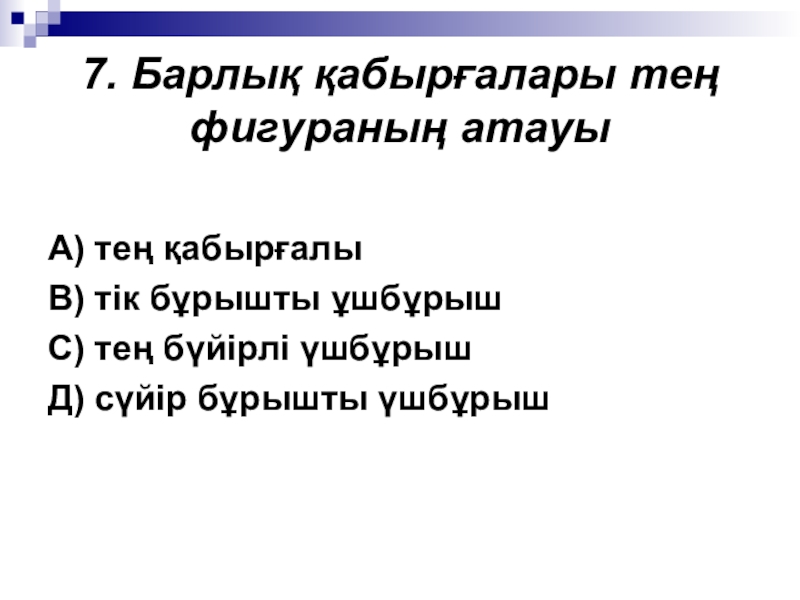 7. Барлық қабырғалары тең фигураның атауы

А) тең қабырғалы
В) тік бұрышты ұшбұрыш
С) тең бүйірлі үшбұрыш
Д) сүйір бұрышты үшбұрыш